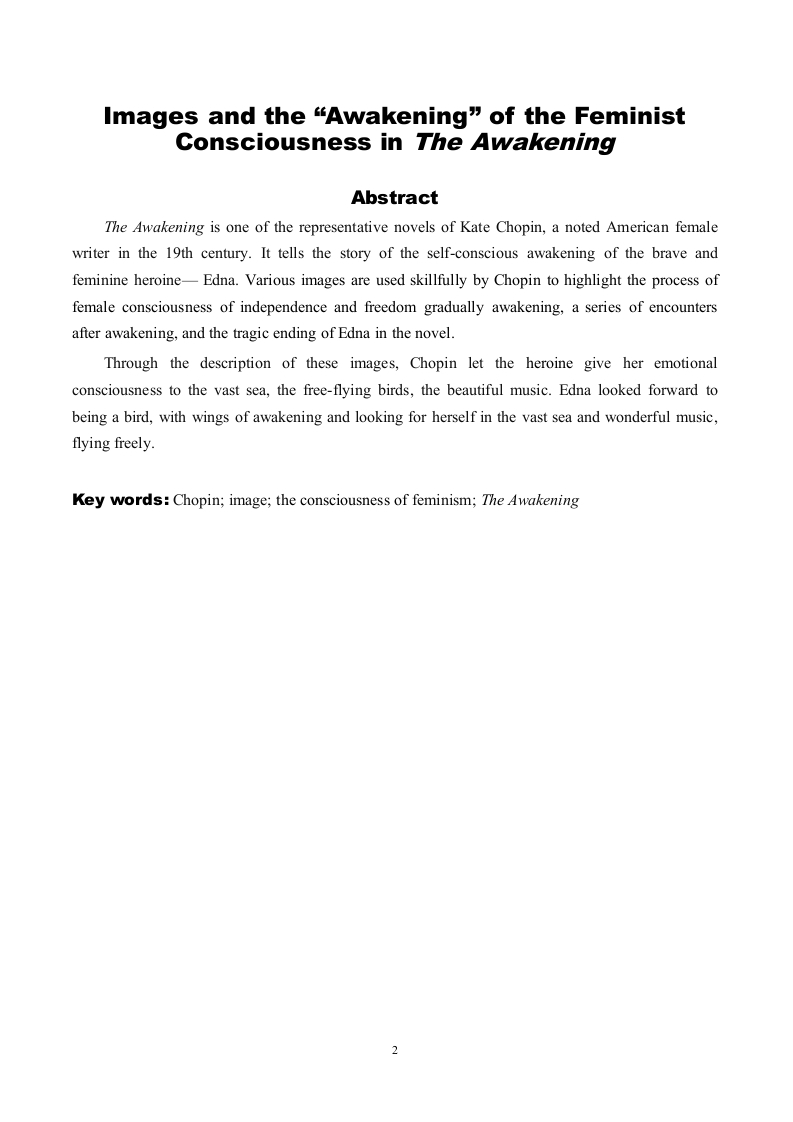 Images and the “Awakening” of the Feminist Consciousness in The Awakening

Abstract

The Awakening is one of the representative novels of Kate Chopin, a noted American female writer in the 19th century. It tells the story of the self-conscious awakening of the brave and feminine heroine— Edna. Various images are used skillfully by Chopin to highlight the process of female consciousness of independence and freedom gradually awakening, a series of encounters after awakening, and the tragic ending of Edna in the novel.

Through the description of these images, Chopin let the heroine give her emotional consciousness to the vast sea, the free-flying birds, the beautiful music. Edna looked forward to being a bird, with wings of awakening and looking for herself in the vast sea and wonderful music, flying freely.

Key words: Chopin; image; the consciousness of feminism; The Awakening

2